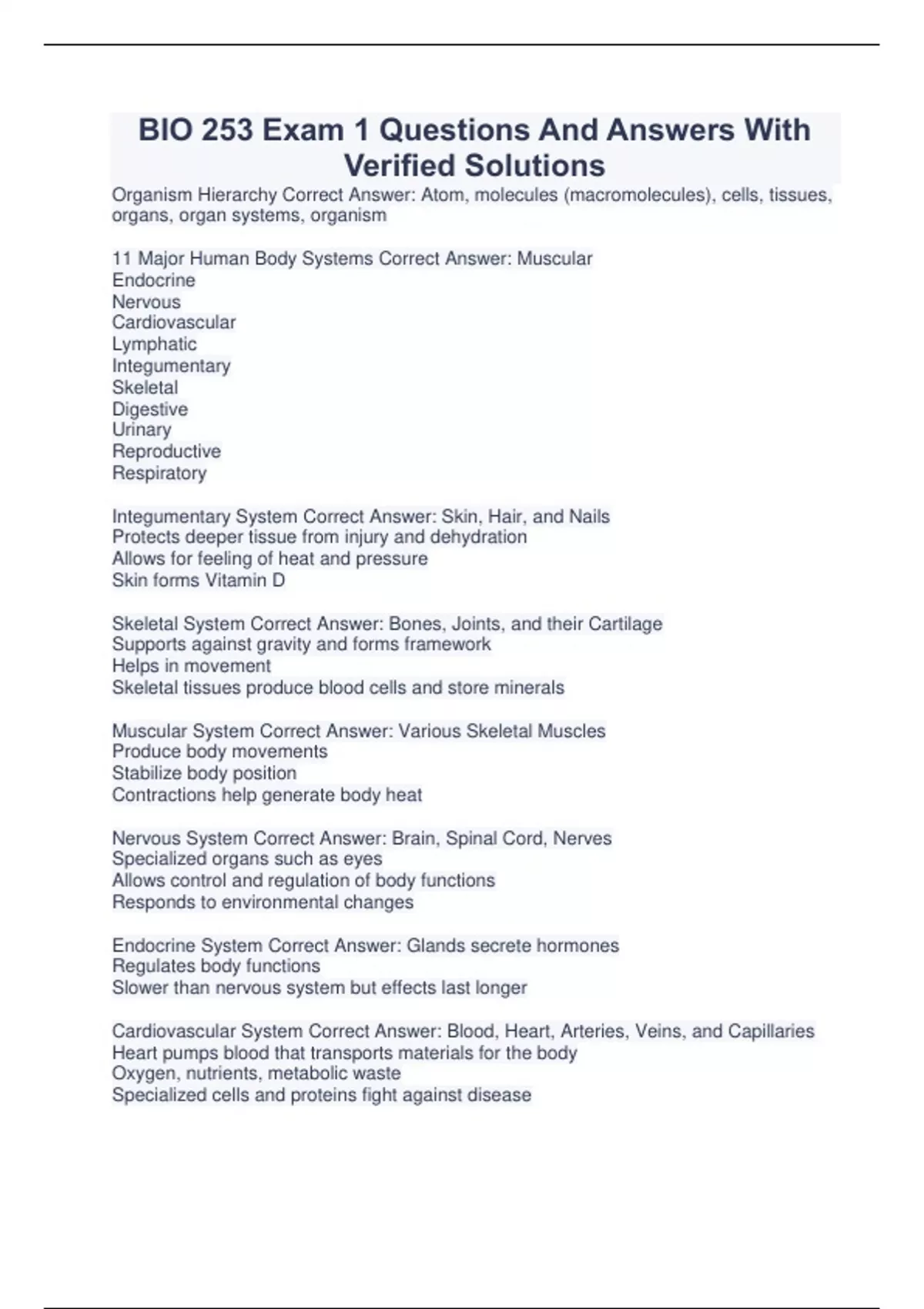 BIO 253 Exam 1 Questions And Answers With Verified Solutions

Organism Hierarchy Correct Answer: Atom, molecules (macromolecules), cells, tissues, organs, organ systems, organism

11 Major Human Body Systems Correct Answer: Muscular
Endocrine
Nervous
Cardiovascular
Lymphatic
Integumentary
Skeletal
Digestive
Urinary
Reproductive
Respiratory

Integumentary System Correct Answer: Skin, Hair, and Nails
Protects deeper tissue from injury and dehydration
Allows for feeling of heat and pressure
Skin forms Vitamin D

Skeletal System Correct Answer: Bones, Joints, and their Cartilage
Supports against gravity and forms framework
Helps in movement
Skeletal tissues produce blood cells and store minerals

Muscular System Correct Answer: Various Skeletal Muscles
Produce body movements
Stabilize body position
Contractions help generate body heat

Nervous System Correct Answer: Brain, Spinal Cord, Nerves
Specialized organs such as eyes
Allows control and regulation of body functions
Responds to environmental changes

Endocrine System Correct Answer: Glands secrete hormones
Regulates body functions
Slower than nervous system but effects last longer

Cardiovascular System Correct Answer: Blood, Heart, Arteries, Veins, and Capillaries
Heart pumps blood that transports materials for the body
Oxygen, nutrients, metabolic waste
Specialized cells and proteins fight against disease